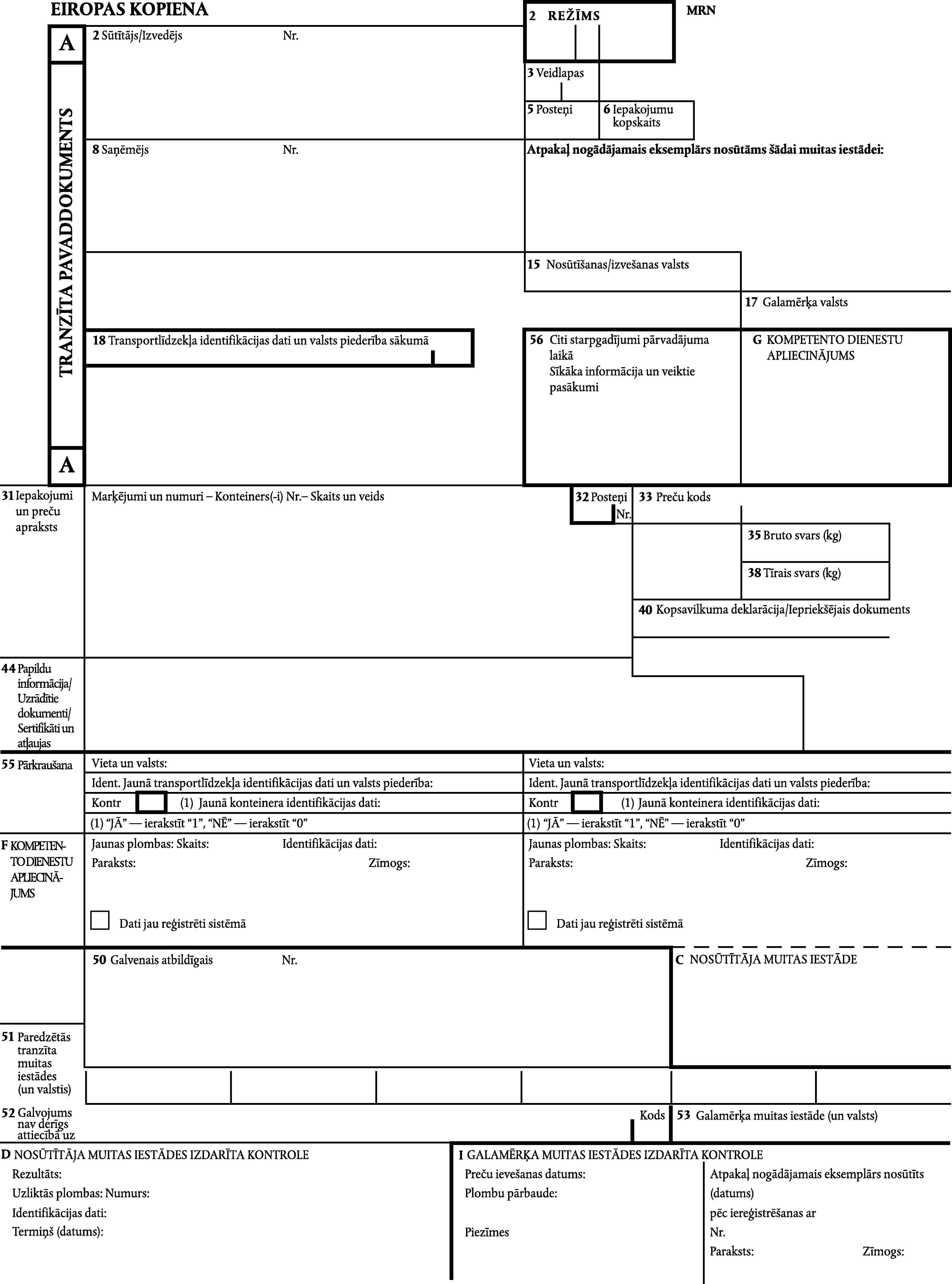 EIROPAS KOPIENA

A

TRANZĪTA PAVADDOKUMENTS

A

2 Sūtītājs/Izvedējs Nr.

2 REŽĪMS

MRN

3 Veidlapas

5 Posteņi

6 Iepakojumu kopskaits

8 Saņēmējs Nr.

Atpakaļ nogādājamais eksemplārs nosūtāms šādai muitas iestādei:

15 Nosūtīšanas/izvešanas valsts

17 Galamērķa valsts

18 Transportlīdzekļa identifikācijas dati un valsts piederība sākumā

56 Citi starpgadījumi pārvadājuma laikā
Sīkāka informācija un veiktie pasākumi

G KOMPETENTO DIENESTU APLIECINĀJUMS

31 Iepakojumi un preču apraksts

Marķējumi un numuri – Konteiners(-i) Nr.– Skaits un veids

32 Posteņi Nr.

33 Preču kods

35 Bruto svars (kg)

38 Tīrais svars (kg)

40 Kopsavilkuma deklarācija/Iepriekšējais dokuments

44 Papildu informācija/ Uzrādītie dokumenti/ Sertifikāti un atļaujas

55 Pārkraušana

Vieta un valsts:
Ident. Jaunā transportlīdzekļa identifikācijas dati un valsts piederība:
Kontr (1) Jaunā konteinera identifikācijas dati:
(1) “JĀ” — ierakstīt “1”, “NĒ” — ierakstīt “0”

Vieta un valsts:
Ident. Jaunā transportlīdzekļa identifikācijas dati un valsts piederība:
Kontr (1) Jaunā konteinera identifikācijas dati:
(1) “JĀ” — ierakstīt “1”, “NĒ” — ierakstīt “0”

F KOMPETENTO DIENESTU APLIECINĀJUMS

Jaunas plombas: Skaits: Identifikācijas dati:
Paraksts: Zīmogs:
Dati jau reģistrēti sistēmā

Jaunas plombas: Skaits: Identifikācijas dati:
Paraksts: Zīmogs:
Dati jau reģistrēti sistēmā

50 Galvenais atbildīgais Nr.

C NOSŪTĪTĀJA MUITAS IESTĀDE

51 Paredzētās tranzīta muitas iestādes (un valstis)

52 Galvojums nav derīgs attiecībā uz

Kods

53 Galamērķa muitas iestāde (un valsts)

D NOSŪTĪTĀJA MUITAS IESTĀDES IZDARĪTA KONTROLE
Rezultāts:
Uzliktās plombas: Numurs:
Identifikācijas dati:
Termiņš (datums):

I GALAMĒRĶA MUITAS IESTĀDES IZDARĪTA KONTROLE
Preču ievešanas datums:
Plombu pārbaude:

Piezīmes

Atpakaļ nogādājamais eksemplārs nosūtīts (datums)
pēc iereģistrēšanas ar
Nr.
Paraksts: Zīmogs: